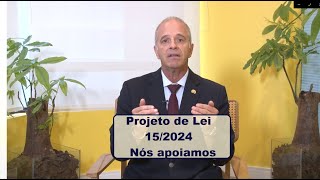 Projeto de Lei
15/2024
Nós apoiamos